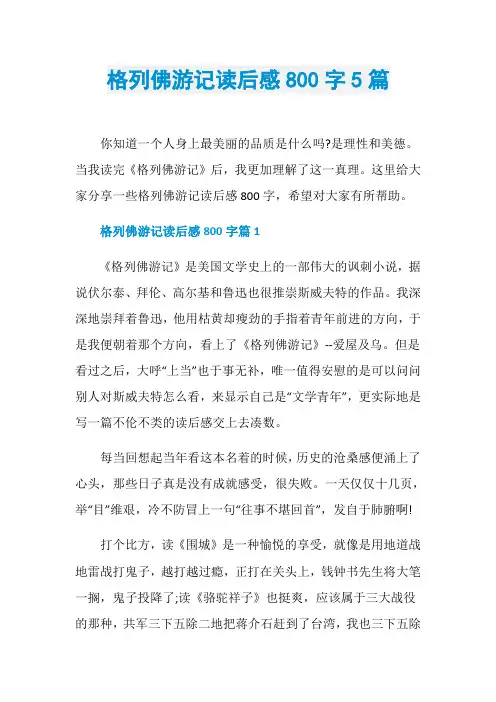 格列佛游记读后感800字5篇

你知道一个人身上最美丽的品质是什么吗?是理性和美德。当我读完《格列佛游记》后，我更加理解了这一真理。这里给大家分享一些格列佛游记读后感800字，希望对大家有所帮助。

格列佛游记读后感800字篇1

《格列佛游记》是美国文学史上的一部伟大的讽刺小说，据说伏尔泰、拜伦、高尔基和鲁迅也很推崇斯威夫特的作品。我深深地崇拜着鲁迅，他用枯黄却瘦劲的手指着青年前进的方向，于是我便朝着那个方向，看上了《格列佛游记》--爱屋及乌。但是看过之后，大呼“上当”也于事无补，唯一值得安慰的是可以问问别人对斯威夫特怎么看，来显示自己是“文学青年”，更实际地是写一篇不伦不类的读后感交上去凑数。

每当回想起当年看这本名着的时候，历史的沧桑感便涌上了心头，那些日子真是没有成就感受，很失败。一天仅仅十几页，举“目”维艰，冷不防冒上一句“往事不堪回首”，发自于肺腑啊!

打个比方，读《围城》是一种愉悦的享受，就像是用地道战地雷战打鬼子，越打越过瘾，正打在关头上，钱钟书先生将大笔一搁，鬼子投降了;读《骆驼祥子》也挺爽，应该属于三大战役的那种，共军三下五除二地把蒋介石赶到了台湾，我也三下五除